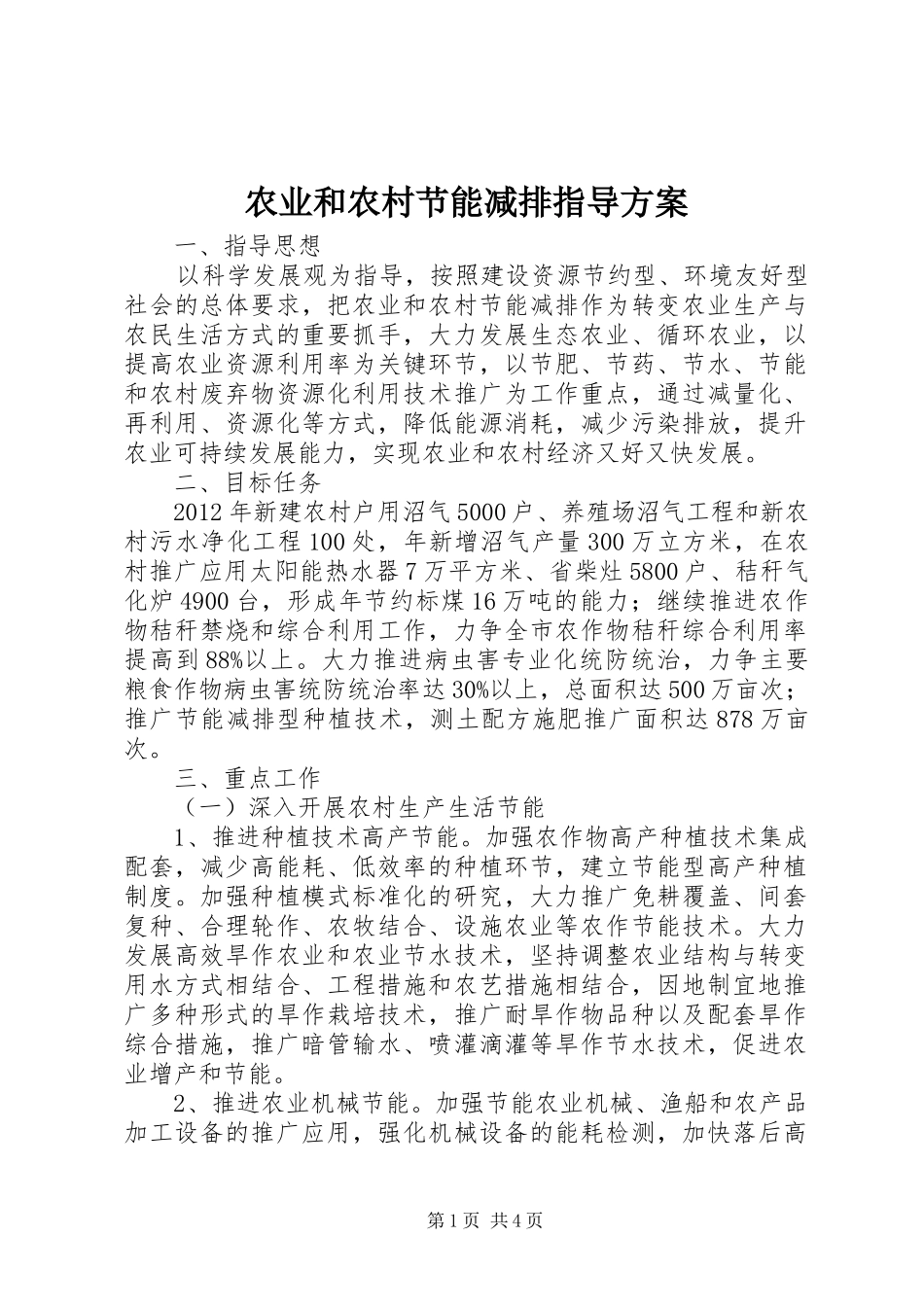 农业和农村节能减排指导方案

一、指导思想

以科学发展观为指导，按照建设资源节约型、环境友好型社会的总体要求，把农业和农村节能减排作为转变农业生产与农民生活方式的重要抓手，大力发展生态农业、循环农业，以提高农业资源利用率为关键环节，以节肥、节药、节水、节能和农村废弃物资源化利用技术推广为工作重点，通过减量化、再利用、资源化等方式，降低能源消耗，减少污染排放，提升农业可持续发展能力，实现农业和农村经济又好又快发展。

二、目标任务

2012年新建农村户用沼气5000户、养殖场沼气工程和新农村污水净化工程100处，年新增沼气产量300万立方米，在农村推广应用太阳能热水器7万平方米、省柴灶5800户、秸秆气化炉4900台，形成年节约标煤16万吨的能力；继续推进农作物秸秆禁烧和综合利用工作，力争全市农作物秸秆综合利用率提高到88%以上。大力推进病虫害专业化统防统治，力争主要粮食作物病虫害统防统治率达30%以上，总面积达500万亩次；推广节能减排型种植技术，测土配方施肥推广面积达878万亩次。

三、重点工作

（一）深入开展农村生产生活节能

1、推进种植技术高产节能。加强农作物高产种植技术集成配套，减少高能耗、低效率的种植环节，建立节能型高产种植制度。加强种植模式标准化的研究，大力推广免耕覆盖、间套复种、合理轮作、农牧结合、设施农业等农作节能技术。大力发展高效旱作农业和农业节水技术，坚持调整农业结构与转变用水方式相结合、工程措施和农艺措施相结合，因地制宜地推广多种形式的旱作栽培技术，推广耐旱作物品种以及配套旱作综合措施，推广暗管输水、喷灌滴灌等旱作节水技术，促进农业增产和节能。

2、推进农业机械节能。加强节能农业机械、渔船和农产品加工设备的推广应用，强化机械设备的能耗检测，加快落后高

第1页 共4页